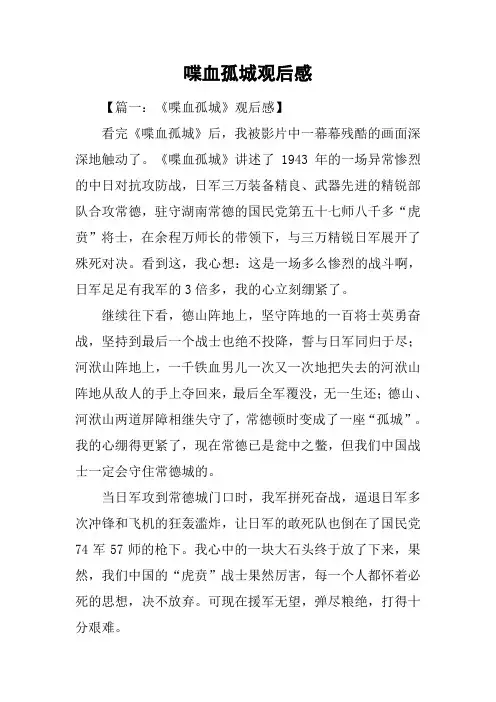 喋血孤城观后感

【篇一：《喋血孤城》观后感】

看完《喋血孤城》后，我被影片中一幕幕残酷的画面深深地触动了。《喋血孤城》讲述了 1943 年的一场异常惨烈的中日对抗攻防战，日军三万装备精良、武器先进的精锐部队合攻常德，驻守湖南常德的国民党第五十七师八千多“虎贲”将士，在余程万师长的带领下，与三万精锐日军展开了殊死对决。看到这，我心想：这是一场多么惨烈的战斗啊，日军足足有我军的 3 倍多，我的心立刻绷紧了。

继续往下看，德山阵地上，坚守阵地的一百将士英勇奋战，坚持到最后一个战士也绝不投降，誓与日军同归于尽；河洑山阵地上，一千铁血男儿一次又一次地把失去的河洑山阵地从敌人的手上夺回来，最后全军覆没，无一生还；德山、河洑山两道屏障相继失守了，常德顿时变成了一座“孤城”。我的心绷得更紧了，现在常德已是瓮中之鳖，但我们中国战士一定会守住常德城的。

当日军攻到常德城门口时，我军拼死奋战，逼退日军多次冲锋和飞机的狂轰滥炸，让日军的敢死队也倒在了国民党 74 军 57 师的枪下。我心中的一块大石头终于放了下来，果然，我们中国的“虎贲”战士果然厉害，每一个人都怀着必死的思想，决不放弃。可现在援军无望，弹尽粮绝，打得十分艰难。